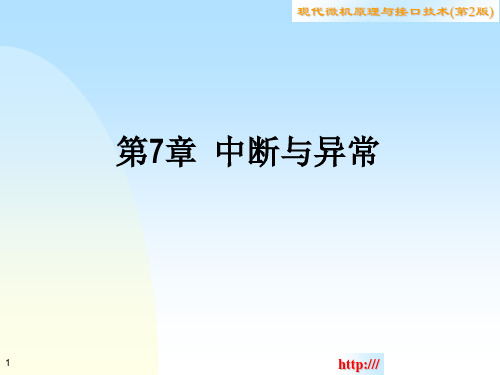 现代微机原理与接口技术(第2版)

第7章 中断与异常

1

http:///